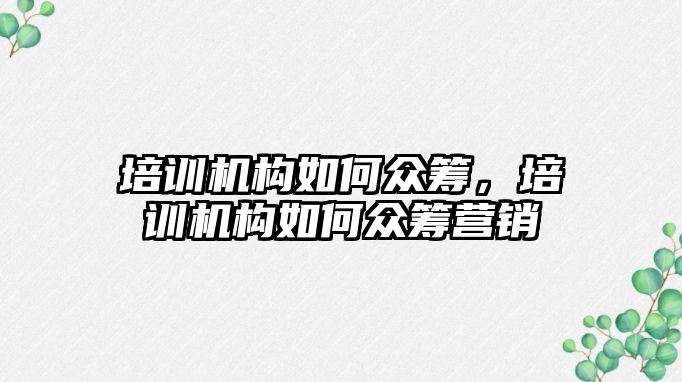 培训机构如何众筹，培训机构如何众筹营销